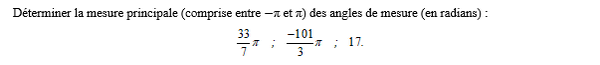 Déterminer la mesure principale (comprise entre $-\pi$ et $\pi$) des angles de mesure (en radians) :

$\frac{33}{7}\pi$ ; $\frac{-101}{3}\pi$ ; 17.